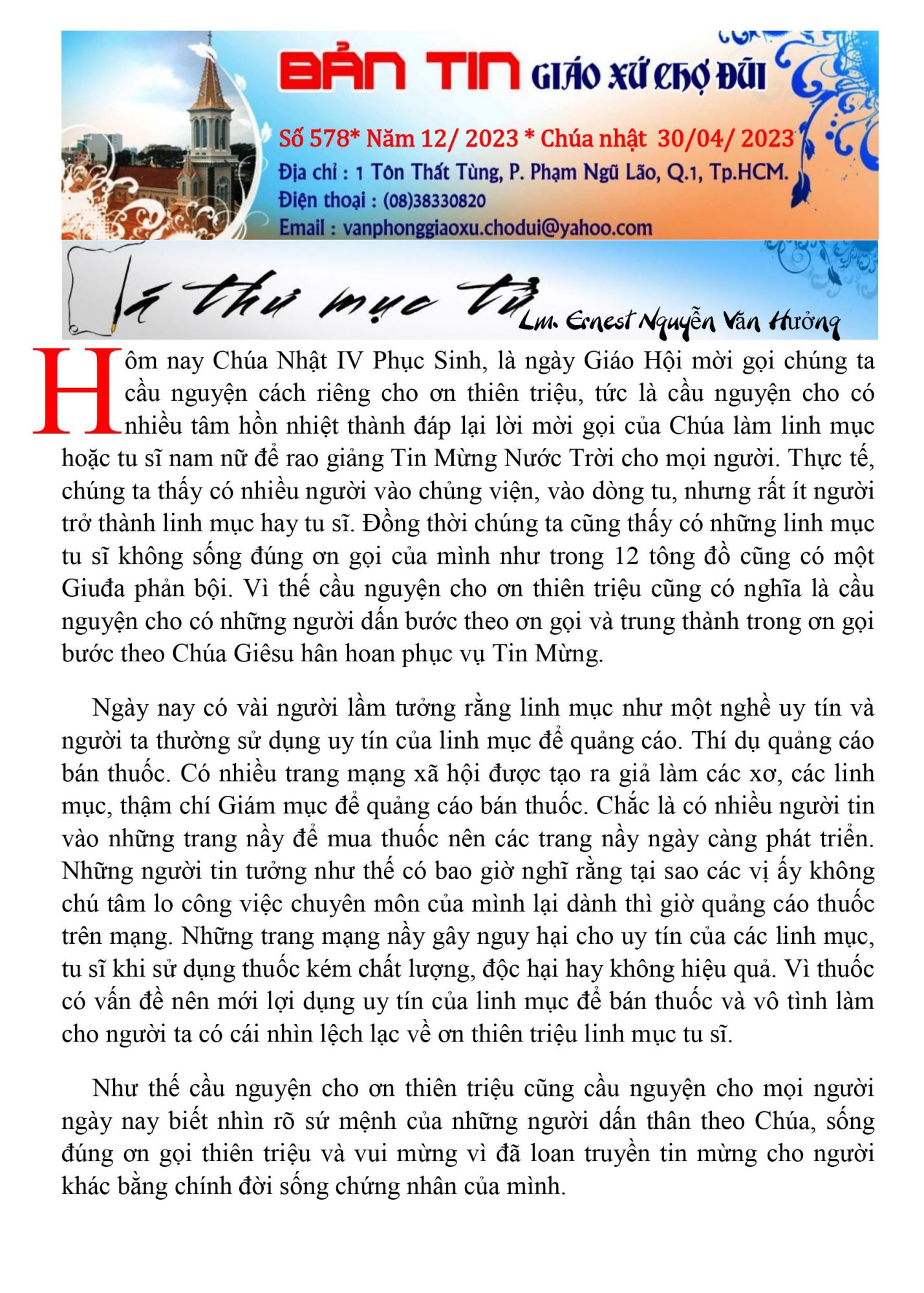 BẢN TIN GIÁO XỨ CHỢ ĐŨI

Số 578* Năm 12/ 2023 * Chúa nhật 30/04/ 2023

Địa chỉ : 1 Tôn Thất Tùng, P. Phạm Ngũ Lão, Q.1, Tp.HCM.

Điện thoại : (08)38330820

Email : vanphonggiaoxu.chodui@yahoo.com

Lá thư mục tử

Lm. Ernest Nguyễn Văn Hưởng

Hôm nay Chúa Nhật IV Phục Sinh, là ngày Giáo Hội mời gọi chúng ta cầu nguyện cách riêng cho ơn thiên triệu, tức là cầu nguyện cho có nhiều tâm hồn nhiệt thành đáp lại lời mời gọi của Chúa làm linh mục hoặc tu sĩ nam nữ để rao giảng Tin Mừng Nước Trời cho mọi người. Thực tế, chúng ta thấy có nhiều người vào chủng viện, vào dòng tu, nhưng rất ít người trở thành linh mục hay tu sĩ. Đồng thời chúng ta cũng thấy có những linh mục tu sĩ không sống đúng ơn gọi của mình như trong 12 tông đồ cũng có một Giuđa phản bội. Vì thế cầu nguyện cho ơn thiên triệu cũng có nghĩa là cầu nguyện cho có những người dấn bước theo ơn gọi và trung thành trong ơn gọi bước theo Chúa Giêsu hân hoan phục vụ Tin Mừng.

Ngày nay có vài người lầm tưởng rằng linh mục như một nghề uy tín và người ta thường sử dụng uy tín của linh mục để quảng cáo. Thí dụ quảng cáo bán thuốc. Có nhiều trang mạng xã hội được tạo ra giả làm các xơ, các linh mục, thậm chí Giám mục để quảng cáo bán thuốc. Chắc là có nhiều người tin vào những trang nầy để mua thuốc nên các trang nầy ngày càng phát triển. Những người tin tưởng như thế có bao giờ nghĩ rằng tại sao các vị ấy không chú tâm lo công việc chuyên môn của mình lại dành thì giờ quảng cáo thuốc trên mạng. Những trang mạng nầy gây nguy hại cho uy tín của các linh mục, tu sĩ khi sử dụng thuốc kém chất lượng, độc hại hay không hiệu quả. Vì thuốc có vấn đề nên mới lợi dụng uy tín của linh mục để bán thuốc và vô tình làm cho người ta có cái nhìn lệch lạc về ơn thiên triệu linh mục tu sĩ.

Như thế cầu nguyện cho ơn thiên triệu cũng cầu nguyện cho mọi người ngày nay biết nhìn rõ sứ mệnh của những người dấn thân theo Chúa, sống đúng ơn gọi thiên triệu và vui mừng vì đã loan truyền tin mừng cho người khác bằng chính đời sống chứng nhân của mình.